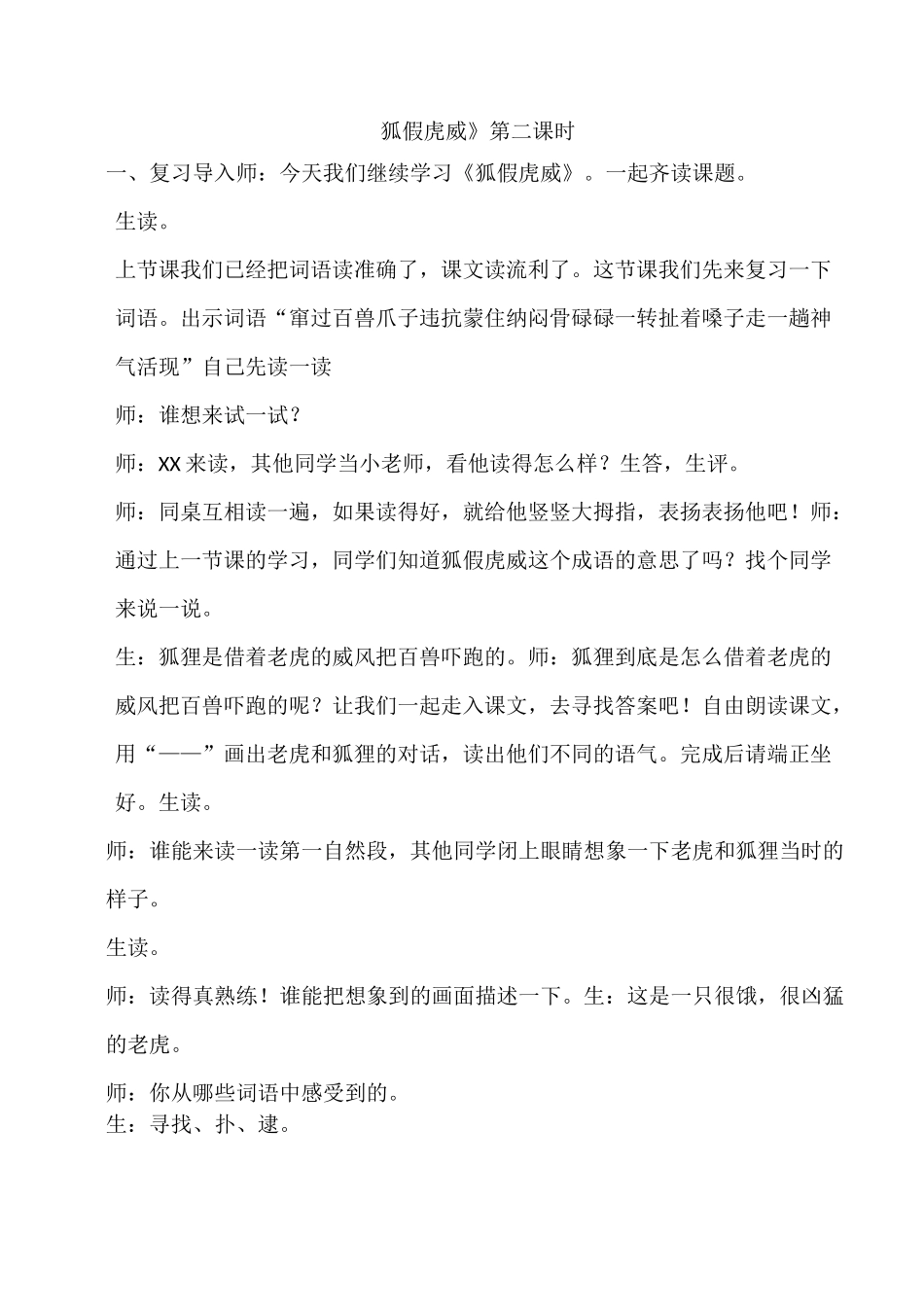 狐假虎威》第二课时

一、复习导入师：今天我们继续学习《狐假虎威》。一起齐读课题。

生读。

上节课我们已经把词语读准确了，课文读流利了。这节课我们先来复习一下词语。出示词语“窜过百兽爪子违抗蒙住纳闷骨碌碌一转扯着嗓子走一趟神气活现”自己先读一读

师：谁想来试一试？

师：XX来读，其他同学当小老师，看他读得怎么样？生答，生评。

师：同桌互相读一遍，如果读得好，就给他竖竖大拇指，表扬表扬他吧！师：通过上一节课的学习，同学们知道狐假虎威这个成语的意思了吗？找个同学来说一说。

生：狐狸是借着老虎的威风把百兽吓跑的。师：狐狸到底是怎么借着老虎的威风把百兽吓跑的呢？让我们一起走入课文，去寻找答案吧！自由朗读课文，用“——”画出老虎和狐狸的对话，读出他们不同的语气。完成后请端正坐好。生读。

师：谁能来读一读第一自然段，其他同学闭上眼睛想象一下老虎和狐狸当时的样子。

生读。

师：读得真熟练！谁能把想象到的画面描述一下。生：这是一只很饿，很凶猛的老虎。

师：你从哪些词语中感受到的。

生：寻找、扑、逮。